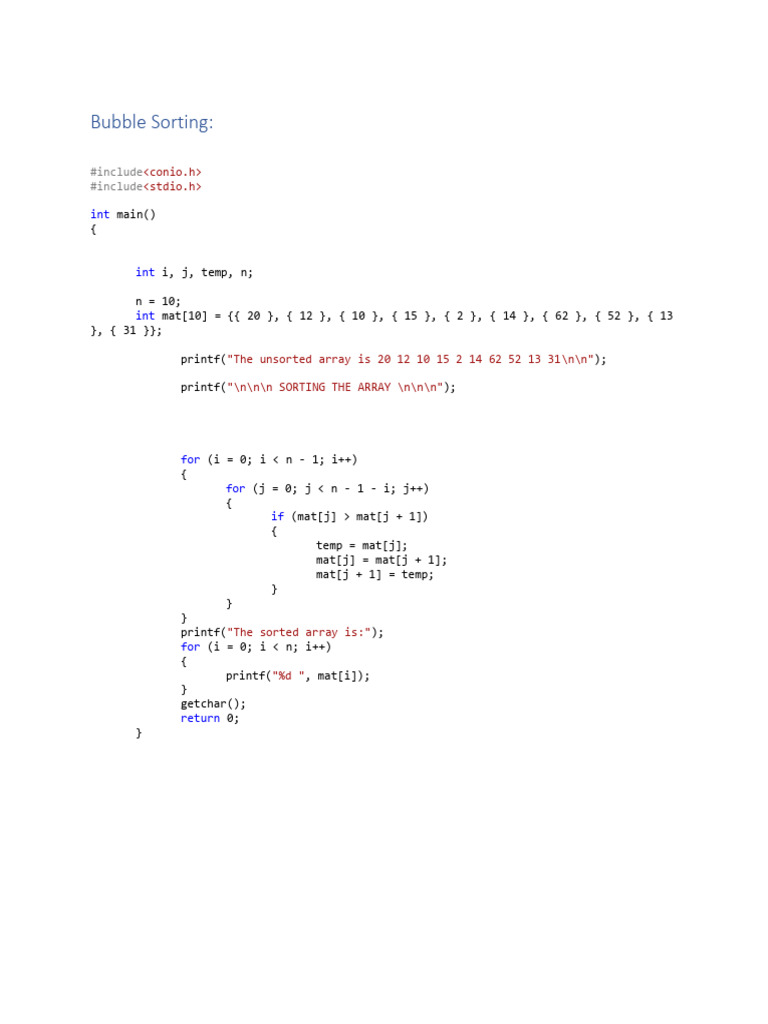 Bubble Sorting:

#include<conio.h>
#include<stdio.h>

int main()
{

int i, j, temp, n;

n = 10;
int mat[10] = {{ 20 }, { 12 }, { 10 }, { 15 }, { 2 }, { 14 }, { 62 }, { 52 }, { 13 }, { 31 }};

printf("The unsorted array is 20 12 10 15 2 14 62 52 13 31\n\n");

printf("\n\n\n SORTING THE ARRAY \n\n\n");

for (i = 0; i < n - 1; i++)
{
for (j = 0; j < n - 1 - i; j++)
{
if (mat[j] > mat[j + 1])
{
temp = mat[j];
mat[j] = mat[j + 1];
mat[j + 1] = temp;
}
}
}
printf("The sorted array is:");
for (i = 0; i < n; i++)
{
printf("%d ", mat[i]);
}
getchar();
return 0;
}